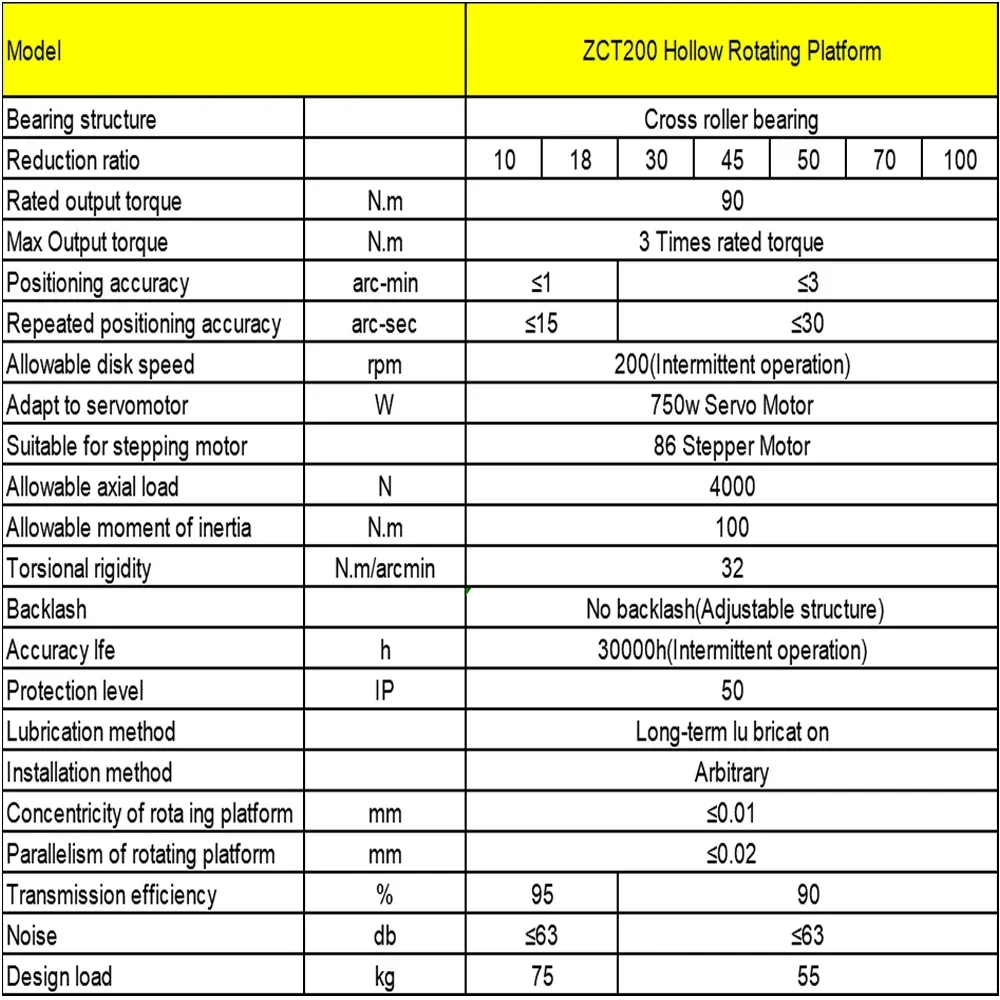 | Model | | ZCT200 Hollow Rotating Platform | | | | | | |
|---|---|---|---|---|---|---|---|---|
| Bearing structure | | Cross roller bearing | | | | | | |
| Reduction ratio | | 10 | 18 | 30 | 45 | 50 | 70 | 100 |
| Rated output torque | N.m | 90 | | | | | | |
| Max Output torque | N.m | 3 Times rated torque | | | | | | |
| Positioning accuracy | arc-min | ≤1 | | ≤3 | | | | |
| Repeated positioning accuracy | arc-sec | ≤15 | | ≤30 | | | | |
| Allowable disk speed | rpm | 200(Intermittent operation) | | | | | | |
| Adapt to servomotor | W | 750w Servo Motor | | | | | | |
| Suitable for stepping motor | | 86 Stepper Motor | | | | | | |
| Allowable axial load | N | 4000 | | | | | | |
| Allowable moment of inertia | N.m | 100 | | | | | | |
| Torsional rigidity | N.m/arcmin | 32 | | | | | | |
| Backlash | | No backlash(Adjustable structure) | | | | | | |
| Accuracy lfe | h | 30000h(Intermittent operation) | | | | | | |
| Protection level | IP | 50 | | | | | | |
| Lubrication method | | Long-term lu bricat on | | | | | | |
| Installation method | | Arbitrary | | | | | | |
| Concentricity of rota ing platform | mm | ≤0.01 | | | | | | |
| Parallelism of rotating platform | mm | ≤0.02 | | | | | | |
| Transmission efficiency | % | 95 | | 90 | | | | |
| Noise | db | ≤63 | | ≤63 | | | | |
| Design load | kg | 75 | | 55 | | | | |